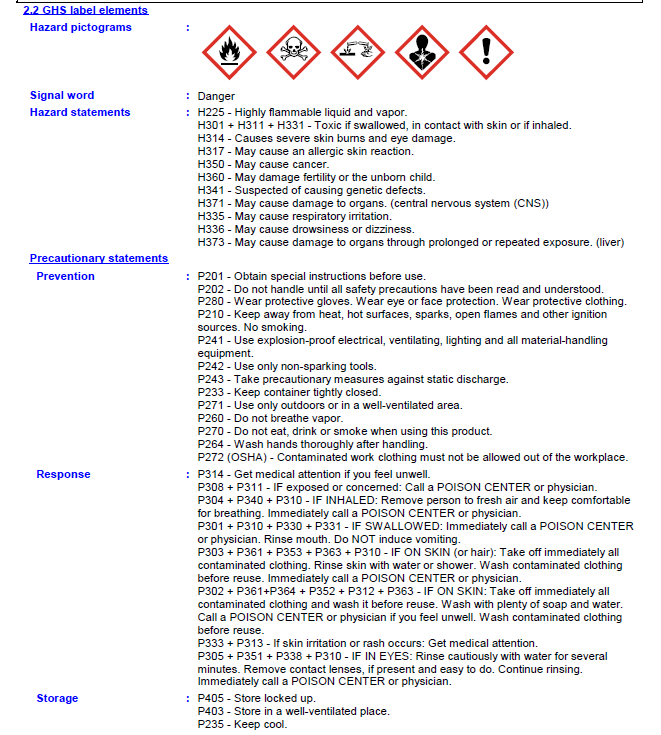 2.2 GHS label elements

Hazard pictograms :

Signal word : Danger

Hazard statements : H225 - Highly flammable liquid and vapor.
H301 + H311 + H331 - Toxic if swallowed, in contact with skin or if inhaled.
H314 - Causes severe skin burns and eye damage.
H317 - May cause an allergic skin reaction.
H350 - May cause cancer.
H360 - May damage fertility or the unborn child.
H341 - Suspected of causing genetic defects.
H371 - May cause damage to organs. (central nervous system (CNS))
H335 - May cause respiratory irritation.
H336 - May cause drowsiness or dizziness.
H373 - May cause damage to organs through prolonged or repeated exposure. (liver)

Precautionary statements

Prevention : P201 - Obtain special instructions before use.
P202 - Do not handle until all safety precautions have been read and understood.
P280 - Wear protective gloves. Wear eye or face protection. Wear protective clothing.
P210 - Keep away from heat, hot surfaces, sparks, open flames and other ignition sources. No smoking.
P241 - Use explosion-proof electrical, ventilating, lighting and all material-handling equipment.
P242 - Use only non-sparking tools.
P243 - Take precautionary measures against static discharge.
P233 - Keep container tightly closed.
P271 - Use only outdoors or in a well-ventilated area.
P260 - Do not breathe vapor.
P270 - Do not eat, drink or smoke when using this product.
P264 - Wash hands thoroughly after handling.
P272 (OSHA) - Contaminated work clothing must not be allowed out of the workplace.

Response : P314 - Get medical attention if you feel unwell.
P308 + P311 - IF exposed or concerned: Call a POISON CENTER or physician.
P304 + P340 + P310 - IF INHALED: Remove person to fresh air and keep comfortable for breathing. Immediately call a POISON CENTER or physician.
P301 + P310 + P330 + P331 - IF SWALLOWED: Immediately call a POISON CENTER or physician. Rinse mouth. Do NOT induce vomiting.
P303 + P361 + P353 + P363 + P310 - IF ON SKIN (or hair): Take off immediately all contaminated clothing. Rinse skin with water or shower. Wash contaminated clothing before reuse. Immediately call a POISON CENTER or physician.
P302 + P361+P364 + P352 + P312 + P363 - IF ON SKIN: Take off immediately all contaminated clothing and wash it before reuse. Wash with plenty of soap and water. Call a POISON CENTER or physician if you feel unwell. Wash contaminated clothing before reuse.
P333 + P313 - If skin irritation or rash occurs: Get medical attention.
P305 + P351 + P338 + P310 - IF IN EYES: Rinse cautiously with water for several minutes. Remove contact lenses, if present and easy to do. Continue rinsing. Immediately call a POISON CENTER or physician.

Storage : P405 - Store locked up.
P403 - Store in a well-ventilated place.
P235 - Keep cool.